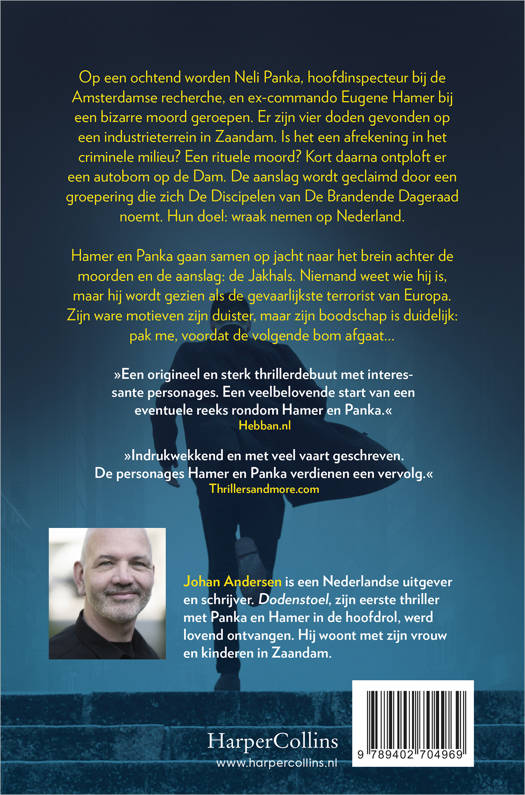 Op een ochtend worden Neli Panka, hoofdinspecteur bij de Amsterdamse recherche, en ex-commando Eugene Hamer bij een bizarre moord geroepen. Er zijn vier doden gevonden op een industrieterrein in Zaandam. Is het een afrekening in het criminele milieu? Een rituele moord? Kort daarna ontploft er een autobom op de Dam. De aanslag wordt geclaimd door een groepering die zich De Discipelen van De Brandende Dageraad noemt. Hun doel: wraak nemen op Nederland.

Hamer en Panka gaan samen op jacht naar het brein achter de moorden en de aanslag: de Jakhals. Niemand weet wie hij is, maar hij wordt gezien als de gevaarlijkste terrorist van Europa. Zijn ware motieven zijn duister, maar zijn boodschap is duidelijk: pak me, voordat de volgende bom afgaat…

»Een origineel en sterk thrillerdebuut met interessante personages. Een veelbelovende start van een eventuele reeks rondom Hamer en Panka.«
Hebban.nl

»Indrukwekkend en met veel vaart geschreven. De personages Hamer en Panka verdienen een vervolg.«
Thrillersandmore.com

Johan Andersen is een Nederlandse uitgever en schrijver. Dodenstoel, zijn eerste thriller met Panka en Hamer in de hoofdrol, werd lovend ontvangen. Hij woont met zijn vrouw en kinderen in Zaandam.

HarperCollins
www.harpercollins.nl

9 789402 704969